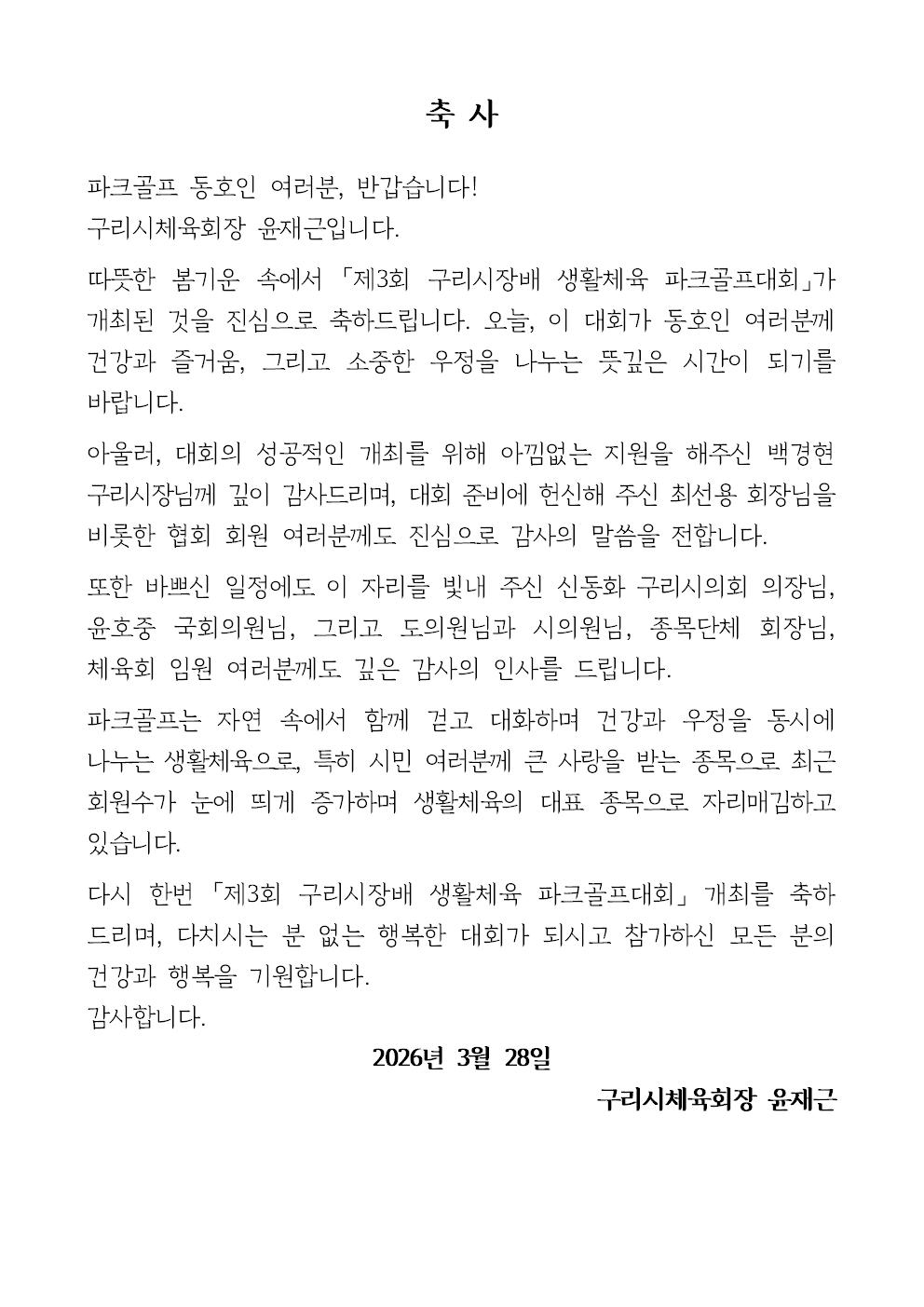 축 사

파크골프 동호인 여러분, 반갑습니다!
구리시체육회장 윤재근입니다.

따뜻한 봄기운 속에서 「제3회 구리시장배 생활체육 파크골프대회」가 개최된 것을 진심으로 축하드립니다. 오늘, 이 대회가 동호인 여러분께 건강과 즐거움, 그리고 소중한 우정을 나누는 뜻깊은 시간이 되기를 바랍니다.

아울러, 대회의 성공적인 개최를 위해 아낌없는 지원을 해주신 백경현 구리시장님께 깊이 감사드리며, 대회 준비에 헌신해 주신 최선용 회장님을 비롯한 협회 회원 여러분께도 진심으로 감사의 말씀을 전합니다.

또한 바쁘신 일정에도 이 자리를 빛내 주신 신동화 구리시의회 의장님, 윤호중 국회의원님, 그리고 도의원님과 시의원님, 종목단체 회장님, 체육회 임원 여러분께도 깊은 감사의 인사를 드립니다.

파크골프는 자연 속에서 함께 걷고 대화하며 건강과 우정을 동시에 나누는 생활체육으로, 특히 시민 여러분께 큰 사랑을 받는 종목으로 최근 회원수가 눈에 띄게 증가하며 생활체육의 대표 종목으로 자리매김하고 있습니다.

다시 한번 「제3회 구리시장배 생활체육 파크골프대회」 개최를 축하드리며, 다치시는 분 없는 행복한 대회가 되시고 참가하신 모든 분의 건강과 행복을 기원합니다.
감사합니다.

2026년 3월 28일

구리시체육회장 윤재근